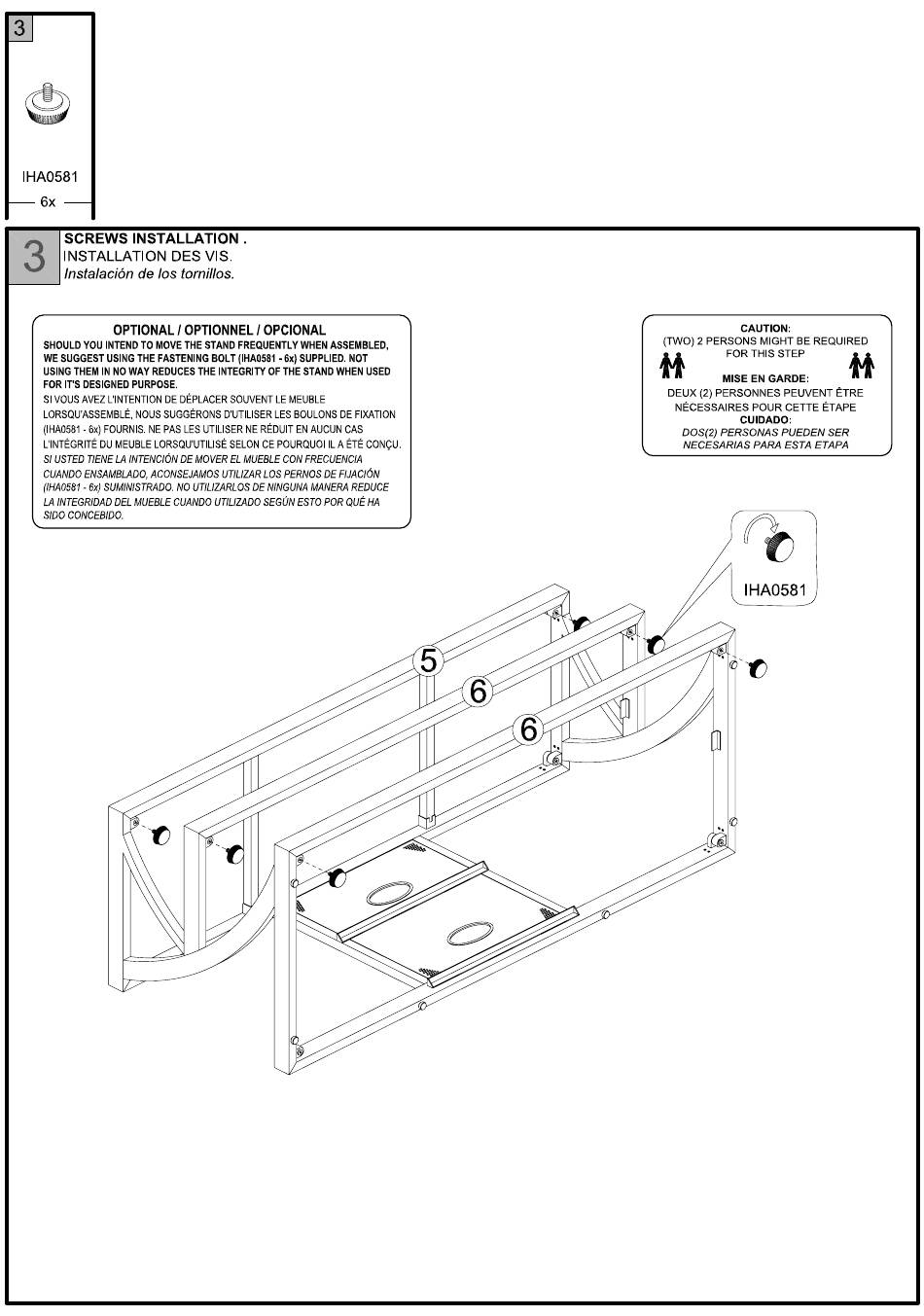 3

IHA0581

6x

3

SCREWS INSTALLATION .
INSTALLATION DES VIS.
Instalación de los tornillos.

OPTIONAL / OPTIONNEL / OPCIONAL
SHOULD YOU INTEND TO MOVE THE STAND FREQUENTLY WHEN ASSEMBLED, WE SUGGEST USING THE FASTENING BOLT (IHA0581 - 6x) SUPPLIED. NOT USING THEM IN NO WAY REDUCES THE INTEGRITY OF THE STAND WHEN USED FOR IT'S DESIGNED PURPOSE.
SI VOUS AVEZ L'INTENTION DE DÉPLACER SOUVENT LE MEUBLE LORSQU'ASSEMBLÉ, NOUS SUGGÉRONS D'UTILISER LES BOULONS DE FIXATION (IHA0581 - 6x) FOURNIS. NE PAS LES UTILISER NE RÉDUIT EN AUCUN CAS L'INTÉGRITÉ DU MEUBLE LORSQU'UTILISÉ SELON CE POURQUOI IL A ÉTÉ CONÇU.
SI USTED TIENE LA INTENCIÓN DE MOVER EL MUEBLE CON FRECUENCIA CUANDO ENSAMBLADO, ACONSEJAMOS UTILIZAR LOS PERNOS DE FIJACIÓN (IHA0581 - 6x) SUMINISTRADO. NO UTILIZARLOS DE NINGUNA MANERA REDUCE LA INTEGRIDAD DEL MUEBLE CUANDO UTILIZADO SEGÚN ESTO POR QUÉ HA SIDO CONCEBIDO.

CAUTION:
(TWO) 2 PERSONS MIGHT BE REQUIRED FOR THIS STEP
MISE EN GARDE:
DEUX (2) PERSONNES PEUVENT ÊTRE NÉCESSAIRES POUR CETTE ÉTAPE
CUIDADO:
DOS(2) PERSONAS PUEDEN SER NECESARIAS PARA ESTA ETAPA

IHA0581

5

6

6